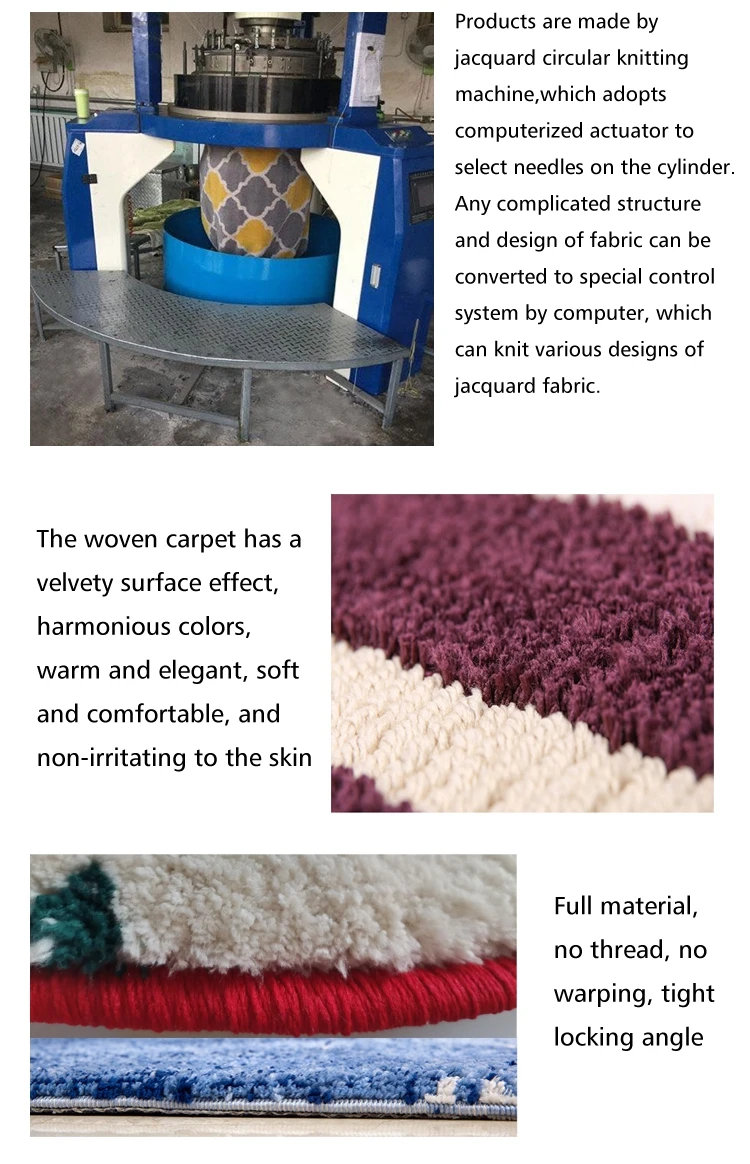 Products are made by jacquard circular knitting machine,which adopts computerized actuator to select needles on the cylinder. Any complicated structure and design of fabric can be converted to special control system by computer, which can knit various designs of jacquard fabric.

The woven carpet has a velvety surface effect, harmonious colors, warm and elegant, soft and comfortable, and non-irritating to the skin

Full material, no thread, no warping, tight locking angle